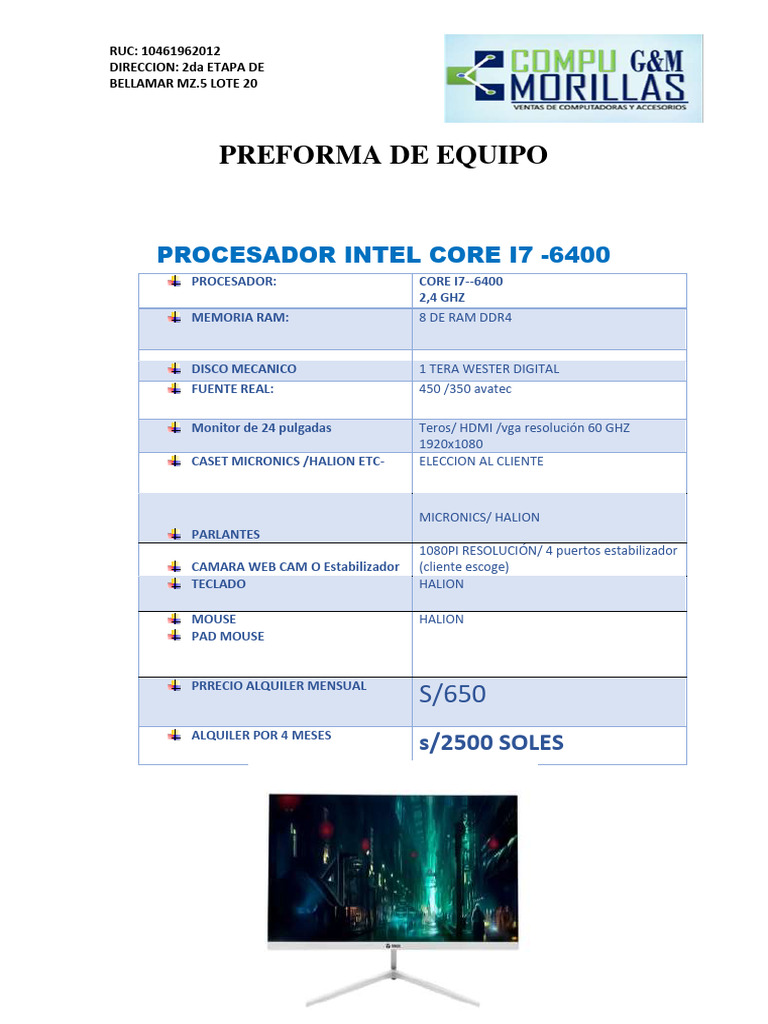 RUC: 10461962012
DIRECCION: 2da ETAPA DE BELLAMAR MZ.5 LOTE 20

COMPU G&M MORILLAS
VENTAS DE COMPUTADORAS Y ACCESORIOS

PREFORMA DE EQUIPO

PROCESADOR INTEL CORE I7 -6400

| | |
|---|---|
| PROCESADOR: | CORE I7--6400 2,4 GHZ |
| MEMORIA RAM: | 8 DE RAM DDR4 |
| DISCO MECANICO | 1 TERA WESTER DIGITAL |
| FUENTE REAL: | 450 /350 avatec |
| Monitor de 24 pulgadas | Teros/ HDMI /vga resolución 60 GHZ 1920x1080 |
| CASET MICRONICS /HALION ETC- | ELECCION AL CLIENTE |
| PARLANTES | MICRONICS/ HALION |
| CAMARA WEB CAM O Estabilizador | 1080PI RESOLUCIÓN/ 4 puertos estabilizador (cliente escoge) |
| TECLADO | HALION |
| MOUSE PAD MOUSE | HALION |
| PRRECIO ALQUILER MENSUAL | S/650 |
| ALQUILER POR 4 MESES | s/2500 SOLES |